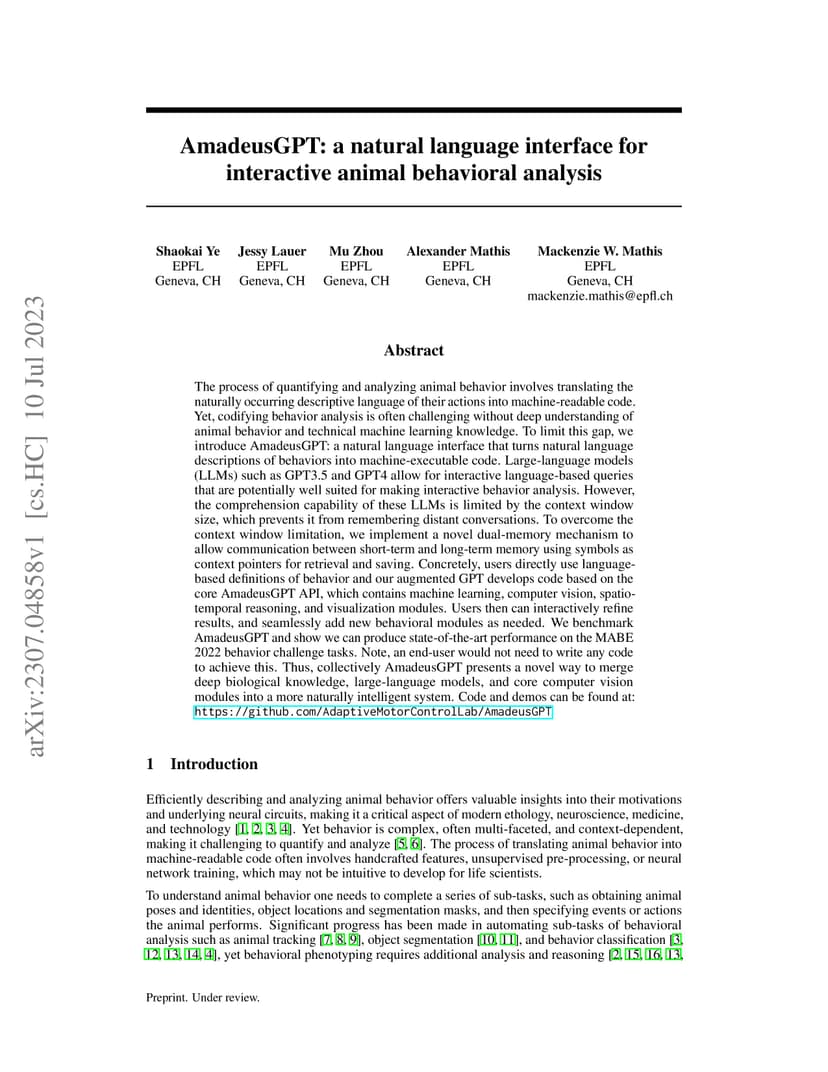 arXiv:2307.04858v1 [cs.HC] 10 Jul 2023

AmadeusGPT: a natural language interface for interactive animal behavioral analysis

Shaokai Ye
EPFL
Geneva, CH

Jessy Lauer
EPFL
Geneva, CH

Mu Zhou
EPFL
Geneva, CH

Alexander Mathis
EPFL
Geneva, CH

Mackenzie W. Mathis
EPFL
Geneva, CH
mackenzie.mathis@epfl.ch

Abstract

The process of quantifying and analyzing animal behavior involves translating the naturally occurring descriptive language of their actions into machine-readable code. Yet, codifying behavior analysis is often challenging without deep understanding of animal behavior and technical machine learning knowledge. To limit this gap, we introduce AmadeusGPT: a natural language interface that turns natural language descriptions of behaviors into machine-executable code. Large-language models (LLMs) such as GPT3.5 and GPT4 allow for interactive language-based queries that are potentially well suited for making interactive behavior analysis. However, the comprehension capability of these LLMs is limited by the context window size, which prevents it from remembering distant conversations. To overcome the context window limitation, we implement a novel dual-memory mechanism to allow communication between short-term and long-term memory using symbols as context pointers for retrieval and saving. Concretely, users directly use language-based definitions of behavior and our augmented GPT develops code based on the core AmadeusGPT API, which contains machine learning, computer vision, spatio-temporal reasoning, and visualization modules. Users then can interactively refine results, and seamlessly add new behavioral modules as needed. We benchmark AmadeusGPT and show we can produce state-of-the-art performance on the MABE 2022 behavior challenge tasks. Note, an end-user would not need to write any code to achieve this. Thus, collectively AmadeusGPT presents a novel way to merge deep biological knowledge, large-language models, and core computer vision modules into a more naturally intelligent system. Code and demos can be found at: https://github.com/AdaptiveMotorControlLab/AmadeusGPT

1 Introduction

Efficiently describing and analyzing animal behavior offers valuable insights into their motivations and underlying neural circuits, making it a critical aspect of modern ethology, neuroscience, medicine, and technology [1, 2, 3, 4]. Yet behavior is complex, often multi-faceted, and context-dependent, making it challenging to quantify and analyze [5, 6]. The process of translating animal behavior into machine-readable code often involves handcrafted features, unsupervised pre-processing, or neural network training, which may not be intuitive to develop for life scientists.

To understand animal behavior one needs to complete a series of sub-tasks, such as obtaining animal poses and identities, object locations and segmentation masks, and then specifying events or actions the animal performs. Significant progress has been made in automating sub-tasks of behavioral analysis such as animal tracking [7, 8, 9], object segmentation [10, 11], and behavior classification [3, 12, 13, 14, 4], yet behavioral phenotyping requires additional analysis and reasoning [2, 15, 16, 13,

Preprint. Under review.